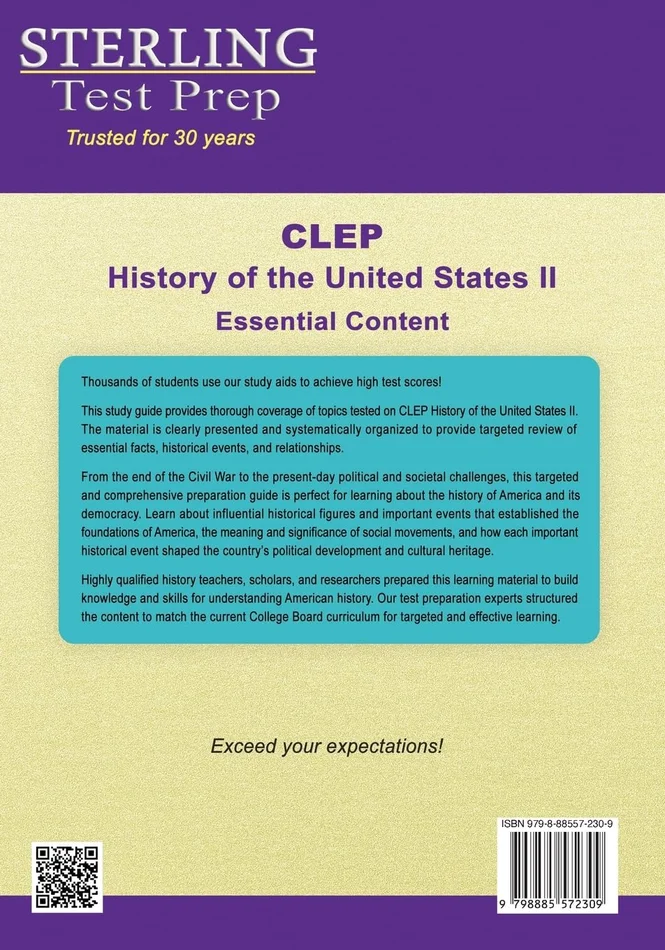 STERLING
Test Prep
Trusted for 30 years

CLEP
History of the United States II
Essential Content

Thousands of students use our study aids to achieve high test scores!

This study guide provides thorough coverage of topics tested on CLEP History of the United States II. The material is clearly presented and systematically organized to provide targeted review of essential facts, historical events, and relationships.

From the end of the Civil War to the present-day political and societal challenges, this targeted and comprehensive preparation guide is perfect for learning about the history of America and its democracy. Learn about influential historical figures and important events that established the foundations of America, the meaning and significance of social movements, and how each important historical event shaped the country's political development and cultural heritage.

Highly qualified history teachers, scholars, and researchers prepared this learning material to build knowledge and skills for understanding American history. Our test preparation experts structured the content to match the current College Board curriculum for targeted and effective learning.

Exceed your expectations!

ISBN 979-8-88557-230-9

9 798885 572309